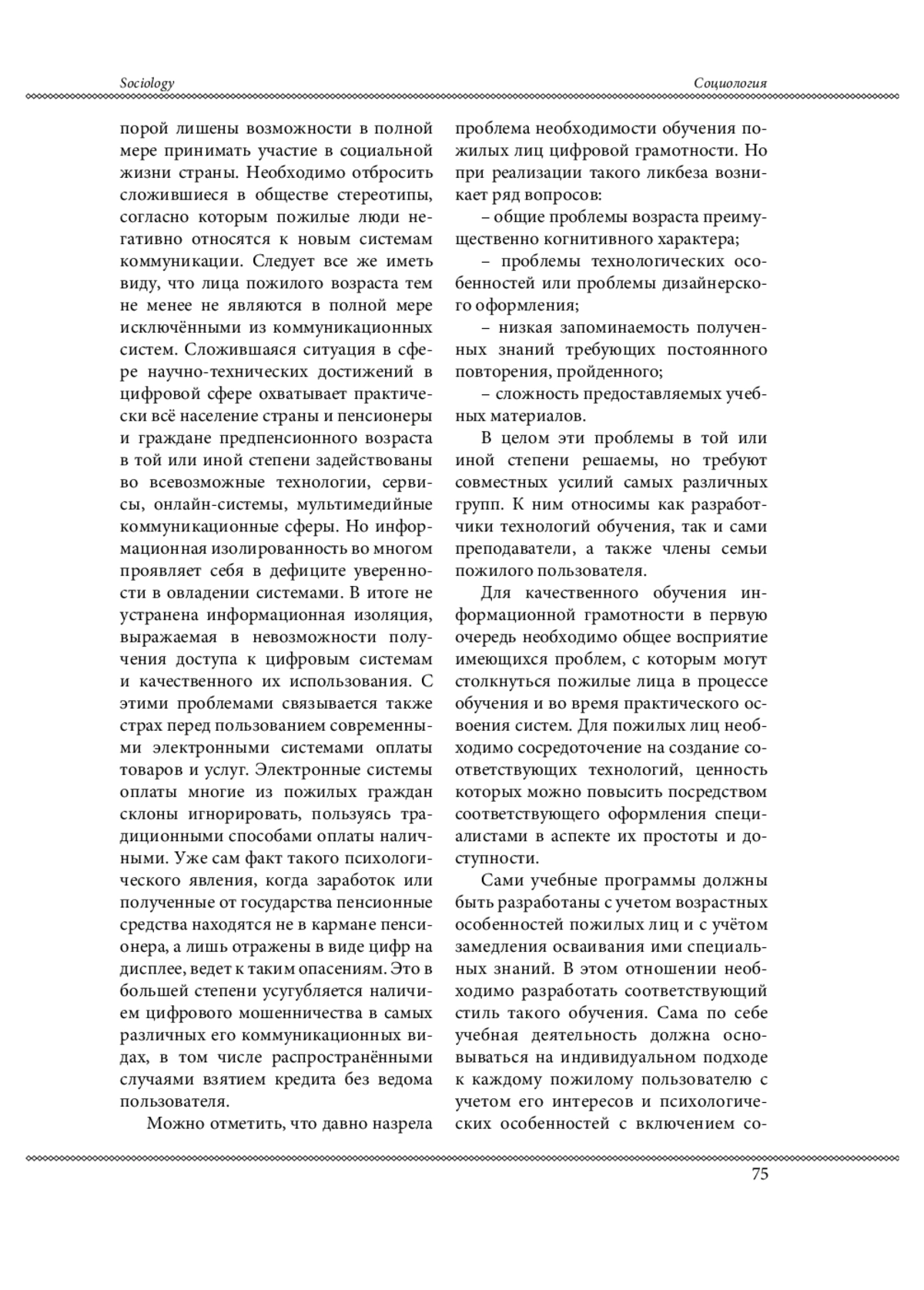 Sociology

Социология

порой лишены возможности в полной мере принимать участие в социальной жизни страны. Необходимо отбросить сложившиеся в обществе стереотипы, согласно которым пожилые люди негативно относятся к новым системам коммуникации. Следует все же иметь виду, что лица пожилого возраста тем не менее не являются в полной мере исключёнными из коммуникационных систем. Сложившаяся ситуация в сфере научно-технических достижений в цифровой сфере охватывает практически всё население страны и пенсионеры и граждане предпенсионного возраста в той или иной степени задействованы во всевозможные технологии, сервисы, онлайн-системы, мультимедийные коммуникационные сферы. Но информационная изолированность во многом проявляет себя в дефиците уверенности в овладении системами. В итоге не устранена информационная изоляция, выражаемая в невозможности получения доступа к цифровым системам и качественного их использования. С этими проблемами связывается также страх перед пользованием современными электронными системами оплаты товаров и услуг. Электронные системы оплаты многие из пожилых граждан склоны игнорировать, пользуясь традиционными способами оплаты наличными. Уже сам факт такого психологического явления, когда заработок или полученные от государства пенсионные средства находятся не в кармане пенсионера, а лишь отражены в виде цифр на дисплее, ведет к таким опасениям. Это в большей степени усугубляется наличием цифрового мошенничества в самых различных его коммуникационных видах, в том числе распространёнными случаями взятием кредита без ведома пользователя.

Можно отметить, что давно назрела проблема необходимости обучения пожилых лиц цифровой грамотности. Но при реализации такого ликбеза возникает ряд вопросов:

– общие проблемы возраста преимущественно когнитивного характера;

– проблемы технологических особенностей или проблемы дизайнерского оформления;

– низкая запоминаемость полученных знаний требующих постоянного повторения, пройденного;

– сложность предоставляемых учебных материалов.

В целом эти проблемы в той или иной степени решаемы, но требуют совместных усилий самых различных групп. К ним относимы как разработчики технологий обучения, так и сами преподаватели, а также члены семьи пожилого пользователя.

Для качественного обучения информационной грамотности в первую очередь необходимо общее восприятие имеющихся проблем, с которым могут столкнуться пожилые лица в процессе обучения и во время практического освоения систем. Для пожилых лиц необходимо сосредоточение на создание соответствующих технологий, ценность которых можно повысить посредством соответствующего оформления специалистами в аспекте их простоты и доступности.

Сами учебные программы должны быть разработаны с учетом возрастных особенностей пожилых лиц и с учётом замедления осваивания ими специальных знаний. В этом отношении необходимо разработать соответствующий стиль такого обучения. Сама по себе учебная деятельность должна основываться на индивидуальном подходе к каждому пожилому пользователю с учетом его интересов и психологических особенностей с включением со-

75